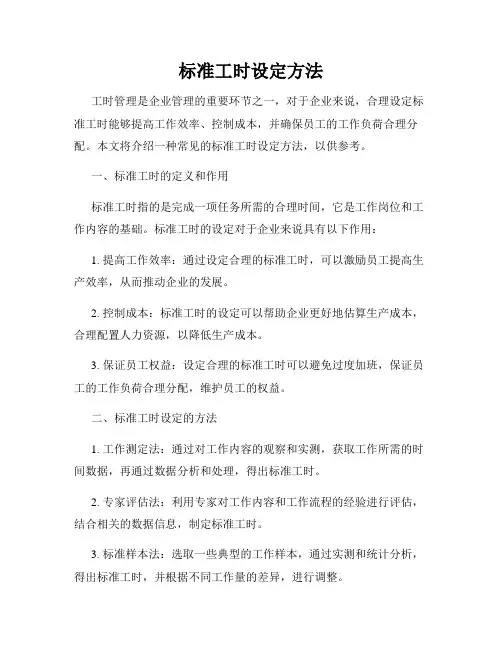 标准工时设定方法

工时管理是企业管理的重要环节之一，对于企业来说，合理设定标准工时能够提高工作效率、控制成本，并确保员工的工作负荷合理分配。本文将介绍一种常见的标准工时设定方法，以供参考。

一、标准工时的定义和作用

标准工时指的是完成一项任务所需的合理时间，它是工作岗位和工作内容的基础。标准工时的设定对于企业来说具有以下作用：

1. 提高工作效率：通过设定合理的标准工时，可以激励员工提高生产效率，从而推动企业的发展。

2. 控制成本：标准工时的设定可以帮助企业更好地估算生产成本，合理配置人力资源，以降低生产成本。

3. 保证员工权益：设定合理的标准工时可以避免过度加班，保证员工的工作负荷合理分配，维护员工的权益。

二、标准工时设定的方法

1. 工作测定法：通过对工作内容的观察和实测，获取工作所需的时间数据，再通过数据分析和处理，得出标准工时。

2. 专家评估法：利用专家对工作内容和工作流程的经验进行评估，结合相关的数据信息，制定标准工时。

3. 标准样本法：选取一些典型的工作样本，通过实测和统计分析，得出标准工时，并根据不同工作量的差异，进行调整。